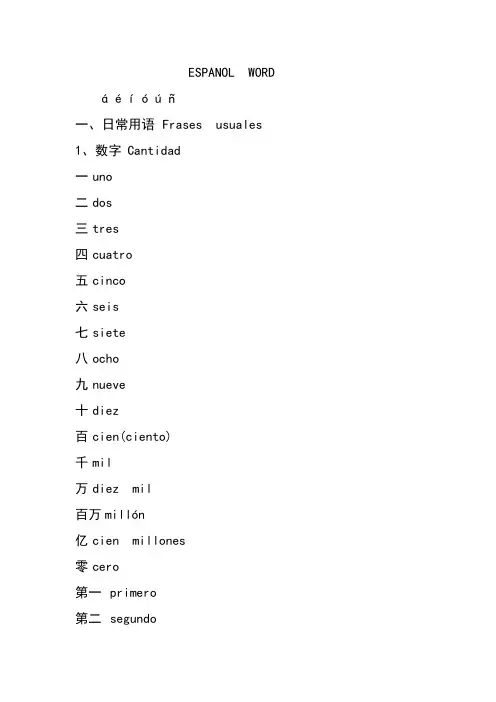 ESPANOL WORD

á é í ó ú ñ

一、日常用语 Frases usuales

1、数字 Cantidad

一 uno

二 dos

三 tres

四 cuatro

五 cinco

六 seis

七 siete

八 ocho

九 nueve

十 diez

百 cien(ciento)

千 mil

万 diez mil

百万 millón

亿 cien millones

零 cero

第一 primero

第二 segundo